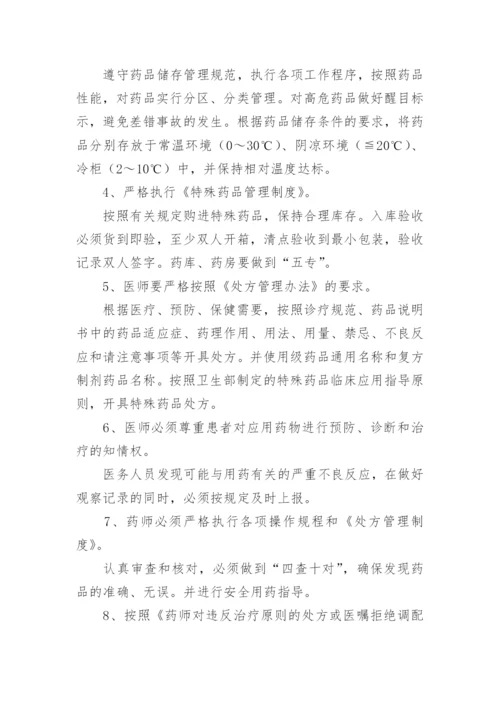 遵守药品储存管理规范，执行各项工作程序，按照药品性能，对药品实行分区、分类管理。对高危药品做好醒目标示，避免差错事故的发生。根据药品储存条件的要求，将药品分别存放于常温环境（0～30℃）、阴凉环境（≦20℃）、冷柜（2～10℃）中，并保持相对温度达标。

4、严格执行《特殊药品管理制度》。

按照有关规定购进特殊药品，保持合理库存。入库验收必须货到即验，至少双人开箱，清点验收到最小包装，验收记录双人签字。药库、药房要做到“五专”。

5、医师要严格按照《处方管理办法》的要求。

根据医疗、预防、保健需要，按照诊疗规范、药品说明书中的药品适应症、药理作用、用法、用量、禁忌、不良反应和请注意事项等开具处方。并使用级药品通用名称和复方制剂药品名称。按照卫生部制定的特殊药品临床应用指导原则，开具特殊药品处方。

6、医师必须尊重患者对应用药物进行预防、诊断和治疗的知情权。

医务人员发现可能与用药有关的严重不良反应，在做好观察记录的同时，必须按规定及时上报。

7、药师必须严格执行各项操作规程和《处方管理制度》。

认真审查和核对，必须做到“四查十对”，确保发现药品的准确、无误。并进行安全用药指导。

8、按照《药师对违反治疗原则的处方或医嘱拒绝调配